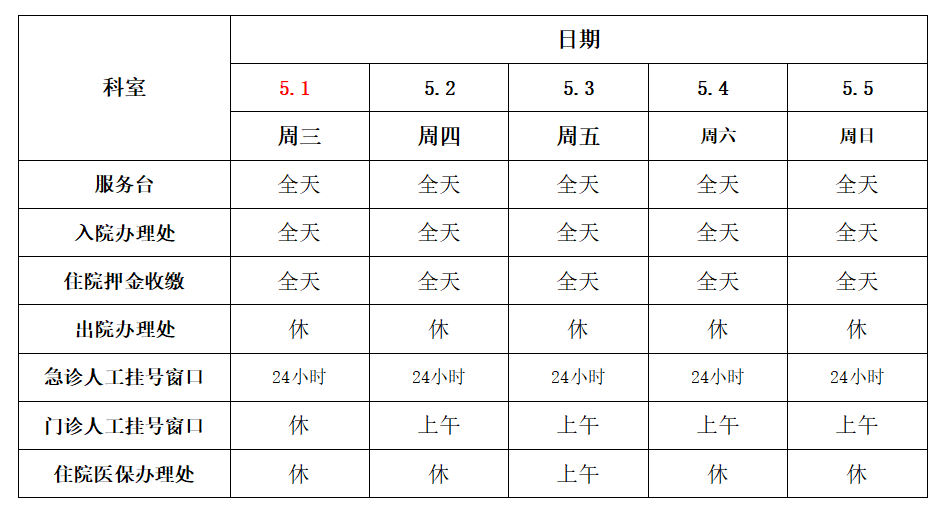 | 科室 | 日期 | | | | |
|---|---|---|---|---|---|
| | 5.1 | 5.2 | 5.3 | 5.4 | 5.5 |
| | 周三 | 周四 | 周五 | 周六 | 周日 |
| 服务台 | 全天 | 全天 | 全天 | 全天 | 全天 |
| 入院办理处 | 全天 | 全天 | 全天 | 全天 | 全天 |
| 住院押金收缴 | 全天 | 全天 | 全天 | 全天 | 全天 |
| 出院办理处 | 休 | 休 | 休 | 休 | 休 |
| 急诊人工挂号窗口 | 24小时 | 24小时 | 24小时 | 24小时 | 24小时 |
| 门诊人工挂号窗口 | 休 | 上午 | 上午 | 上午 | 上午 |
| 住院医保办理处 | 休 | 休 | 上午 | 休 | 休 |